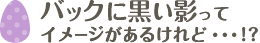 バックに黒い影って
イメージがあるけれど・・・!?